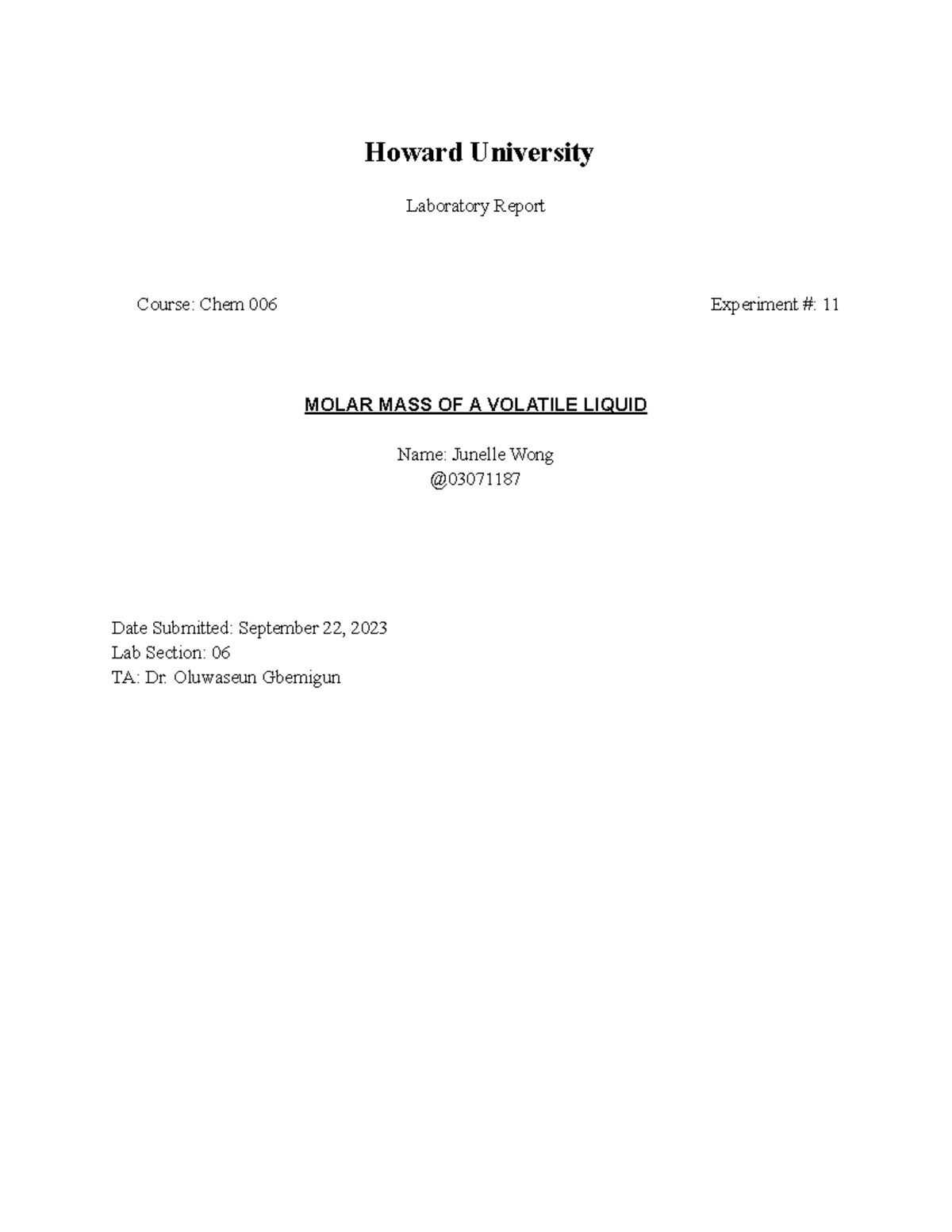 Howard University

Laboratory Report

Course: Chem 006

Experiment #: 11

MOLAR MASS OF A VOLATILE LIQUID

Name: Junelle Wong
@03071187

Date Submitted: September 22, 2023
Lab Section: 06
TA: Dr. Oluwaseun Gbemigun